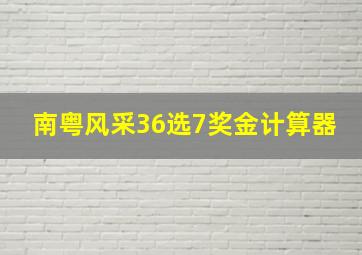 南粤风采36选7奖金计算器